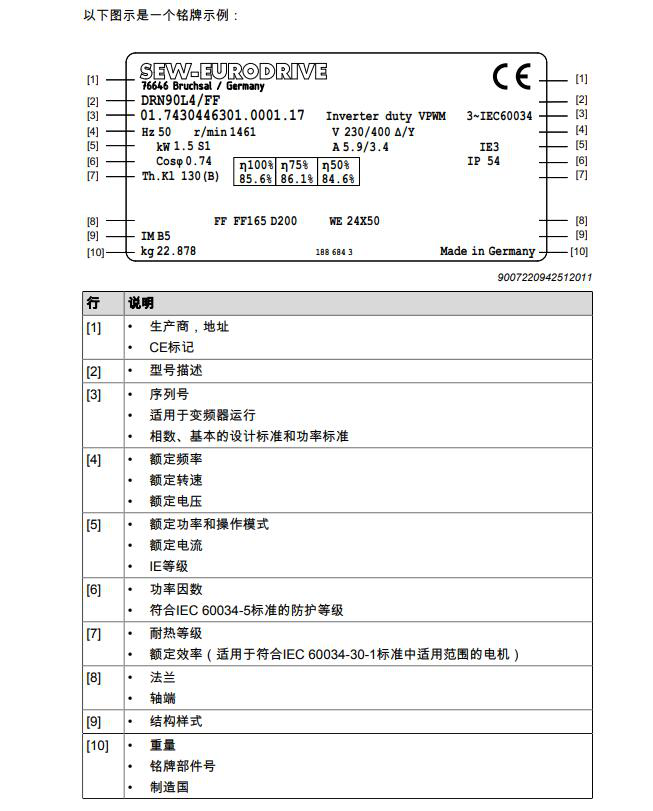 以下图示是一个铭牌示例：

[1] SEW-EURODRIVE
76646 Bruchsal / Germany
CE [1]
[2] DRN90L4/FF [2]
[3] 01.7430446301.0001.17 Inverter duty VPWM 3~IEC60034 [3]
[4] Hz 50 r/min 1461 V 230/400 Δ/Y [4]
[5] kW 1.5 S1 A 5.9/3.4 IE3 [5]
[6] Cosφ 0.74 IP 54 [6]
[7] Th.Kl 130(B) [7]

| η100% | η75% | η50% |
|---|---|---|
| 85.6% | 86.1% | 84.6% |

[8] FF FF165 D200 WE 24X50 [8]
[9] IM B5 [9]
[10] kg 22.878 188 684 3 Made in Germany [10]

9007220942512011

| 行 | 说明 |
|---|---|
| [1] | • 生产商，地址<br>• CE标记 |
| [2] | • 型号描述 |
| [3] | • 序列号<br>• 适用于变频器运行<br>• 相数、基本的设计标准和功率标准 |
| [4] | • 额定频率<br>• 额定转速<br>• 额定电压 |
| [5] | • 额定功率和操作模式<br>• 额定电流<br>• IE等级 |
| [6] | • 功率因数<br>• 符合IEC 60034-5标准的防护等级 |
| [7] | • 耐热等级<br>• 额定效率（适用于符合IEC 60034-30-1标准中适用范围的电机） |
| [8] | • 法兰<br>• 轴端 |
| [9] | • 结构样式 |
| [10] | • 重量<br>• 铭牌部件号<br>• 制造国 |